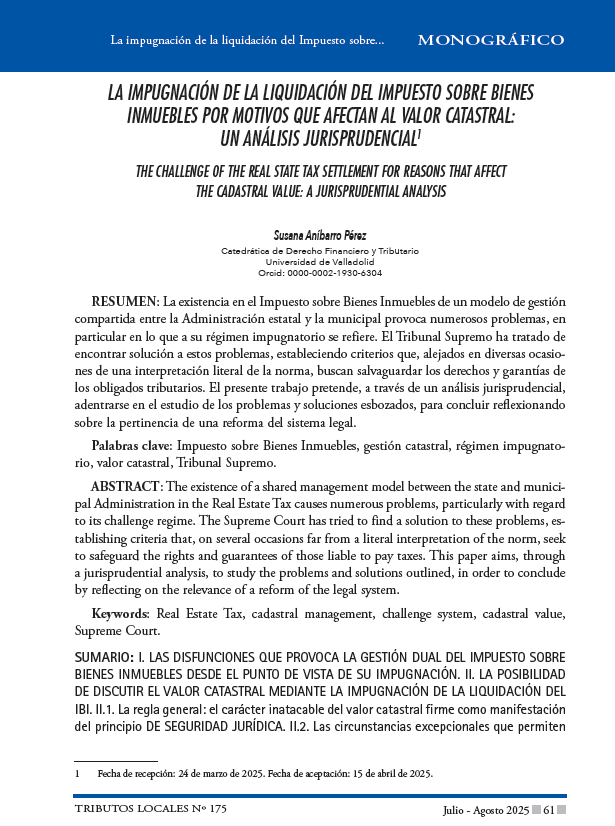 La impugnación de la liquidación del Impuesto sobre... MONOGRÁFICO

LA IMPUGNACIÓN DE LA LIQUIDACIÓN DEL IMPUESTO SOBRE BIENES INMUEBLES POR MOTIVOS QUE AFECTAN AL VALOR CATASTRAL: UN ANÁLISIS JURISPRUDENCIAL$^1$

THE CHALLENGE OF THE REAL STATE TAX SETTLEMENT FOR REASONS THAT AFFECT THE CADASTRAL VALUE: A JURISPRUDENTIAL ANALYSIS

Susana Aníbarro Pérez
Catedrática de Derecho Financiero y Tributario
Universidad de Valladolid
Orcid: 0000-0002-1930-6304

RESUMEN: La existencia en el Impuesto sobre Bienes Inmuebles de un modelo de gestión compartida entre la Administración estatal y la municipal provoca numerosos problemas, en particular en lo que a su régimen impugnatorio se refiere. El Tribunal Supremo ha tratado de encontrar solución a estos problemas, estableciendo criterios que, alejados en diversas ocasiones de una interpretación literal de la norma, buscan salvaguardar los derechos y garantías de los obligados tributarios. El presente trabajo pretende, a través de un análisis jurisprudencial, adentrarse en el estudio de los problemas y soluciones esbozados, para concluir reflexionando sobre la pertinencia de una reforma del sistema legal.

Palabras clave: Impuesto sobre Bienes Inmuebles, gestión catastral, régimen impugnatorio, valor catastral, Tribunal Supremo.

ABSTRACT: The existence of a shared management model between the state and municipal Administration in the Real Estate Tax causes numerous problems, particularly with regard to its challenge regime. The Supreme Court has tried to find a solution to these problems, establishing criteria that, on several occasions far from a literal interpretation of the norm, seek to safeguard the rights and guarantees of those liable to pay taxes. This paper aims, through a jurisprudential analysis, to study the problems and solutions outlined, in order to conclude by reflecting on the relevance of a reform of the legal system.

Keywords: Real Estate Tax, cadastral management, challenge system, cadastral value, Supreme Court.

SUMARIO: I. LAS DISFUNCIONES QUE PROVOCA LA GESTIÓN DUAL DEL IMPUESTO SOBRE BIENES INMUEBLES DESDE EL PUNTO DE VISTA DE SU IMPUGNACIÓN. II. LA POSIBILIDAD DE DISCUTIR EL VALOR CATASTRAL MEDIANTE LA IMPUGNACIÓN DE LA LIQUIDACIÓN DEL IBI. II.1. La regla general: el carácter inatacable del valor catastral firme como manifestación del principio DE SEGURIDAD JURÍDICA. II.2. Las circunstancias excepcionales que permiten

1 Fecha de recepción: 24 de marzo de 2025. Fecha de aceptación: 15 de abril de 2025.

TRIBUTOS LOCALES Nº 175 Julio - Agosto 2025 61